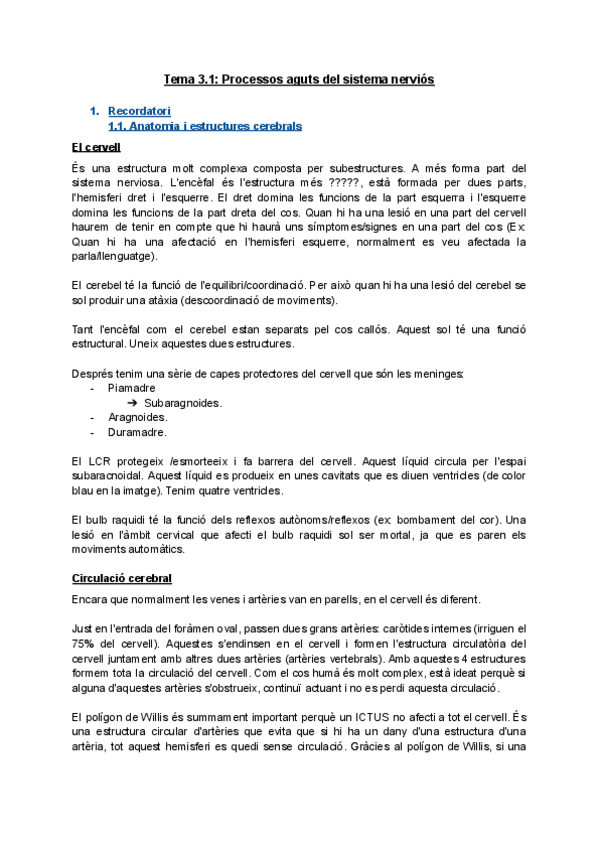 Tema 3.1: Processos aguts del sistema nerviós

1. Recordatori
1.1. Anatomia i estructures cerebrals

El cervell

És una estructura molt complexa composta per subestructures. A més forma part del sistema nerviosa. L'encèfal és l'estructura més ?????, està formada per dues parts, l'hemisferi dret i l'esquerre. El dret domina les funcions de la part esquerra i l'esquerre domina les funcions de la part dreta del cos. Quan hi ha una lesió en una part del cervell haurem de tenir en compte que hi haurà uns símptomes/signes en una part del cos (Ex: Quan hi ha una afectació en l'hemisferi esquerre, normalment es veu afectada la parla/llenguatge).

El cerebel té la funció de l'equilibri/coordinació. Per això quan hi ha una lesió del cerebel se sol produir una atàxia (descoordinació de moviments).

Tant l'encèfal com el cerebel estan separats pel cos callós. Aquest sol té una funció estructural. Uneix aquestes dues estructures.

Després tenim una sèrie de capes protectores del cervell que són les meninges:
- Piamadre
➔ Subaragnoides.
- Aragnoides.
- Duramadre.

El LCR protegeix /esmorteeix i fa barrera del cervell. Aquest líquid circula per l'espai subaracnoidal. Aquest líquid es produeix en unes cavitats que es diuen ventricles (de color blau en la imatge). Tenim quatre ventricles.

El bulb raquidi té la funció dels reflexos autònoms/reflexos (ex: bombament del cor). Una lesió en l'àmbit cervical que afecti el bulb raquidi sol ser mortal, ja que es paren els moviments automàtics.

Circulació cerebral

Encara que normalment les venes i artèries van en parells, en el cervell és diferent.

Just en l'entrada del foràmen oval, passen dues grans artèries: caròtides internes (irriguen el 75% del cervell). Aquestes s'endinsen en el cervell i formen l'estructura circulatòria del cervell juntament amb altres dues artèries (artèries vertebrals). Amb aquestes 4 estructures formem tota la circulació del cervell. Com el cos humà és molt complex, està ideat perquè si alguna d'aquestes artèries s'obstrueix, continuï actuant i no es perdi aquesta circulació.

El polígon de Willis és summament important perquè un ICTUS no afecti a tot el cervell. És una estructura circular d'artèries que evita que si hi ha un dany d'una estructura d'una artèria, tot aquest hemisferi es quedi sense circulació. Gràcies al polígon de Willis, si una